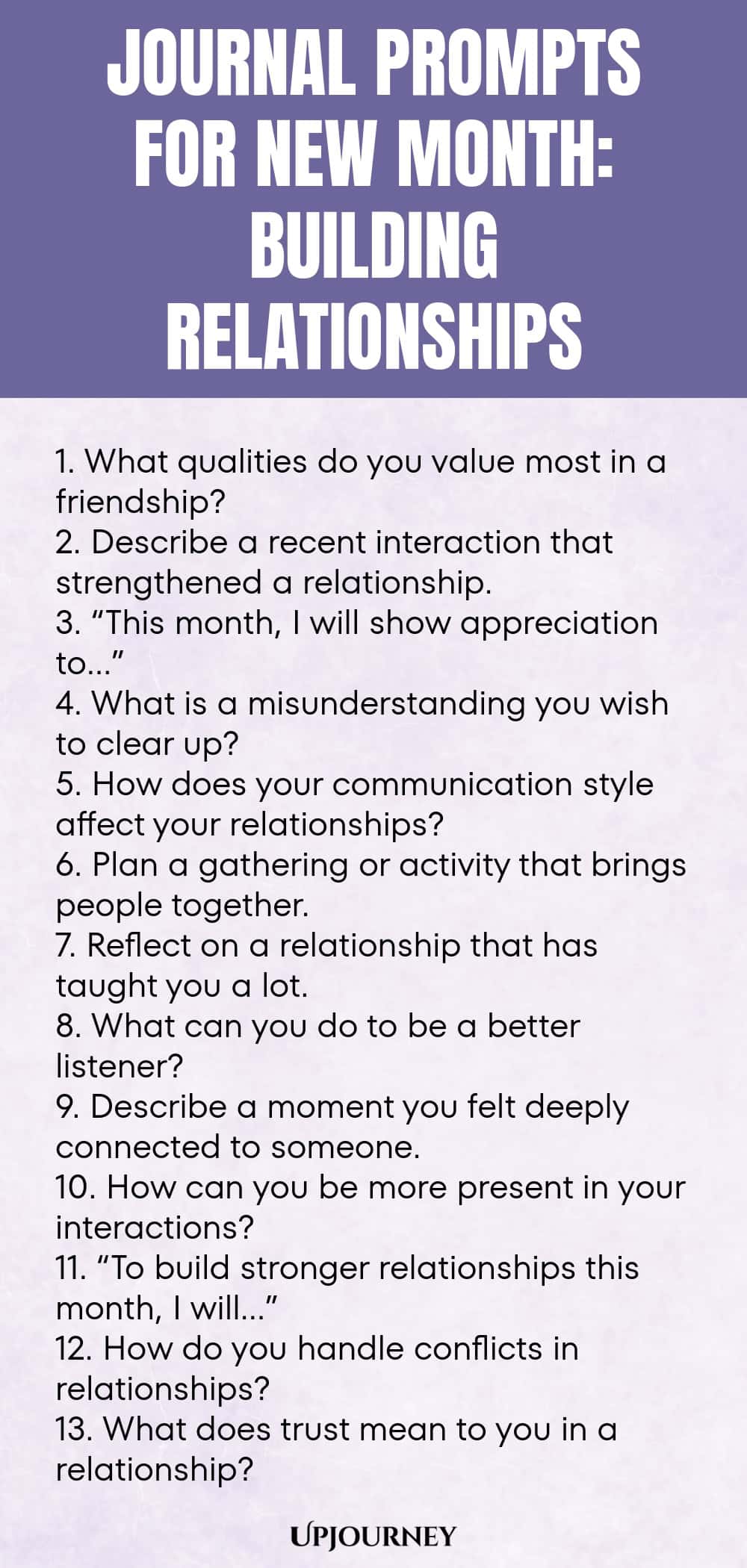 JOURNAL PROMPTS FOR NEW MONTH: BUILDING RELATIONSHIPS

1. What qualities do you value most in a friendship?
2. Describe a recent interaction that strengthened a relationship.
3. “This month, I will show appreciation to...”
4. What is a misunderstanding you wish to clear up?
5. How does your communication style affect your relationships?
6. Plan a gathering or activity that brings people together.
7. Reflect on a relationship that has taught you a lot.
8. What can you do to be a better listener?
9. Describe a moment you felt deeply connected to someone.
10. How can you be more present in your interactions?
11. “To build stronger relationships this month, I will...”
12. How do you handle conflicts in relationships?
13. What does trust mean to you in a relationship?

UPJOURNEY